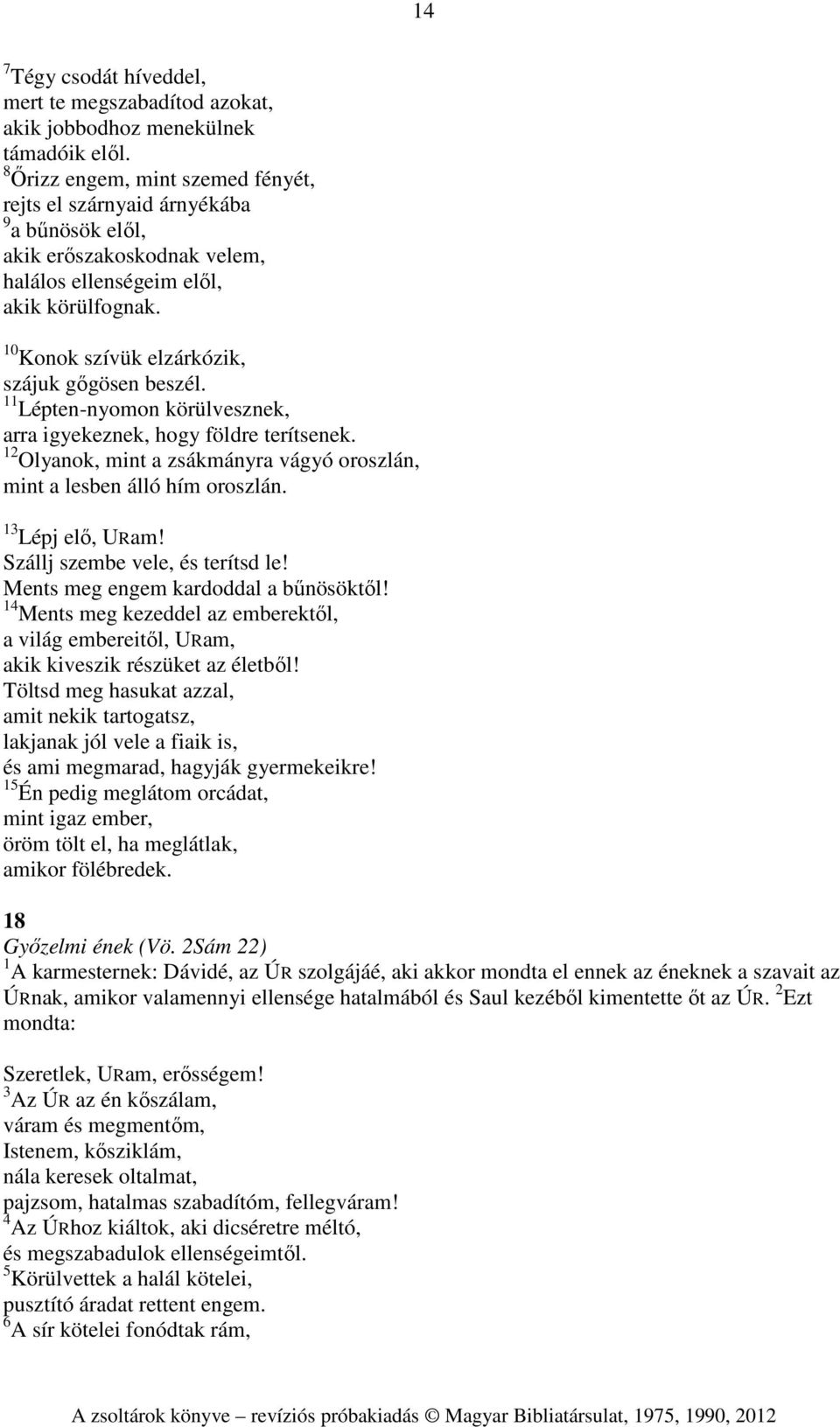 14

$^{7}$Tégy csodát híveddel, mert te megszabadítod azokat, akik jobbodhoz menekülnek támadóik elől. $^{8}$Őrizz engem, mint szemed fényét, rejts el szárnyaid árnyékába $^{9}$a bűnösök elől, akik erőszakoskodnak velem, halálos ellenségeim elől, akik körülfognak.

$^{10}$Konok szívük elzárkózik, szájuk gőgösen beszél. $^{11}$Lépten-nyomon körülvesznek, arra igyekeznek, hogy földre terítsenek. $^{12}$Olyanok, mint a zsákmányra vágyó oroszlán, mint a lesben álló hím oroszlán.

$^{13}$Lépj elő, URam! Szállj szembe vele, és terítsd le! Ments meg engem kardoddal a bűnösöktől! $^{14}$Ments meg kezeddel az emberektől, a világ embereitől, URam, akik kiveszik részüket az életből! Töltsd meg hasukat azzal, amit nekik tartogatsz, lakjanak jól vele a fiaik is, és ami megmarad, hagyják gyermekeikre! $^{15}$Én pedig meglátom orcádat, mint igaz ember, öröm tölt el, ha meglátlak, amikor fölébredek.

18
Győzelmi ének (Vö. 2Sám 22)
$^{1}$A karmesternek: Dávidé, az ÚR szolgájáé, aki akkor mondta el ennek az éneknek a szavait az ÚRnak, amikor valamennyi ellensége hatalmából és Saul kezéből kimentette őt az ÚR. $^{2}$Ezt mondta:

Szeretlek, URam, erősségem! $^{3}$Az ÚR az én kőszálam, váram és megmentőm, Istenem, kősziklám, nála keresek oltalmat, pajzsom, hatalmas szabadítóm, fellegváram! $^{4}$Az ÚRhoz kiáltok, aki dicséretre méltó, és megszabadulok ellenségeimtől. $^{5}$Körülvettek a halál kötelei, pusztító áradat rettent engem. $^{6}$A sír kötelei fonódtak rám,

A zsoltárok könyve – revíziós próbakiadás © Magyar Bibliatársulat, 1975, 1990, 2012